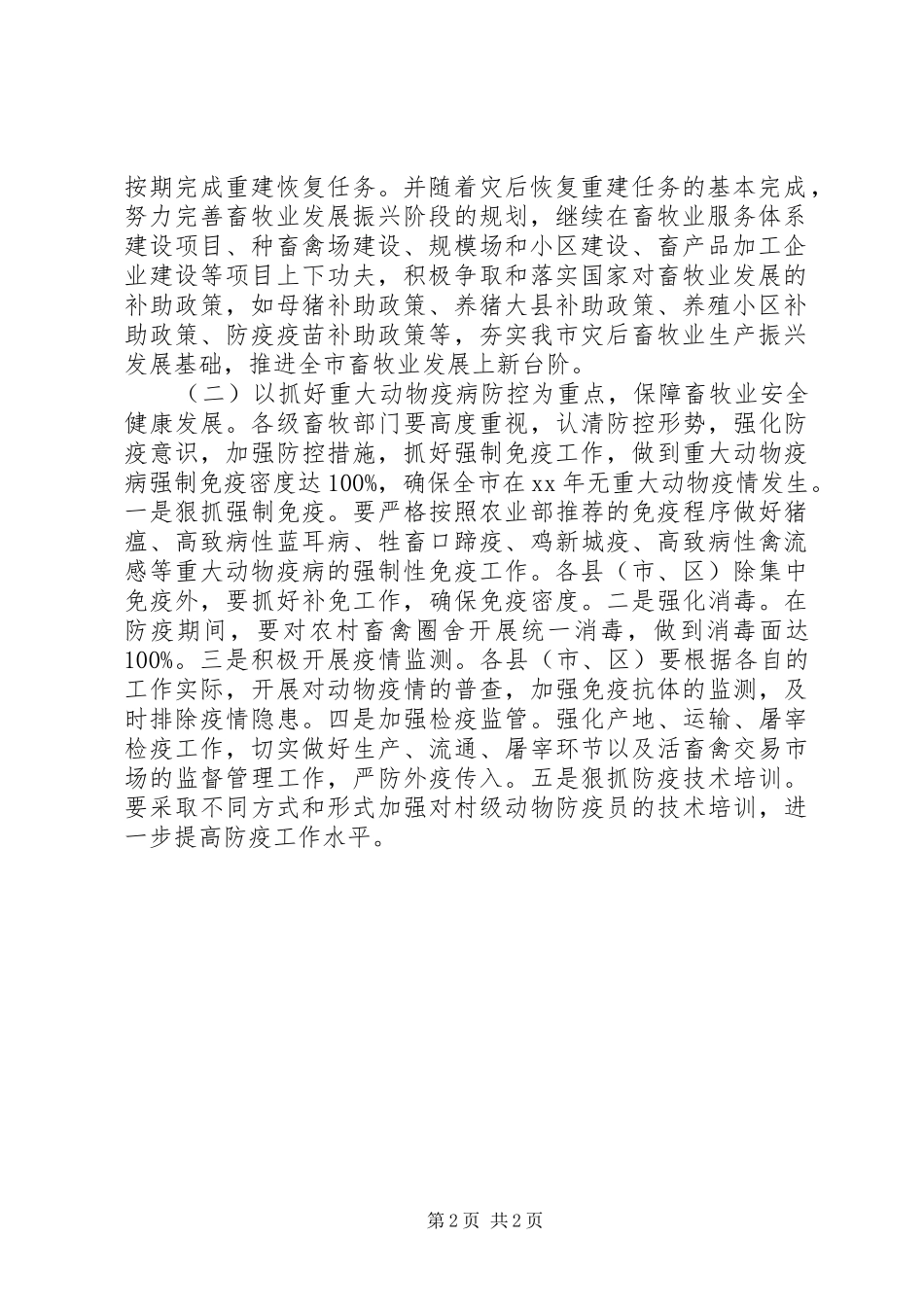 按期完成重建恢复任务。并随着灾后恢复重建任务的基本完成，努力完善畜牧业发展振兴阶段的规划，继续在畜牧业服务体系建设项目、种畜禽场建设、规模场和小区建设、畜产品加工企业建设等项目上下功夫，积极争取和落实国家对畜牧业发展的补助政策，如母猪补助政策、养猪大县补助政策、养殖小区补助政策、防疫疫苗补助政策等，夯实我市灾后畜牧业生产振兴发展基础，推进全市畜牧业发展上新台阶。

（二）以抓好重大动物疫病防控为重点，保障畜牧业安全健康发展。各级畜牧部门要高度重视，认清防控形势，强化防疫意识，加强防控措施，抓好强制免疫工作，做到重大动物疫病强制免疫密度达100%，确保全市在xx年无重大动物疫情发生。一是狠抓强制免疫。要严格按照农业部推荐的免疫程序做好猪瘟、高致病性蓝耳病、牲畜口蹄疫、鸡新城疫、高致病性禽流感等重大动物疫病的强制性免疫工作。各县（市、区）除集中免疫外，要抓好补免工作，确保免疫密度。二是强化消毒。在防疫期间，要对农村畜禽圈舍开展统一消毒，做到消毒面达100%。三是积极开展疫情监测。各县（市、区）要根据各自的工作实际，开展对动物疫情的普查，加强免疫抗体的监测，及时排除疫情隐患。四是加强检疫监管。强化产地、运输、屠宰检疫工作，切实做好生产、流通、屠宰环节以及活畜禽交易市场的监督管理工作，严防外疫传入。五是狠抓防疫技术培训。要采取不同方式和形式加强对村级动物防疫员的技术培训，进一步提高防疫工作水平。

第2页 共2页